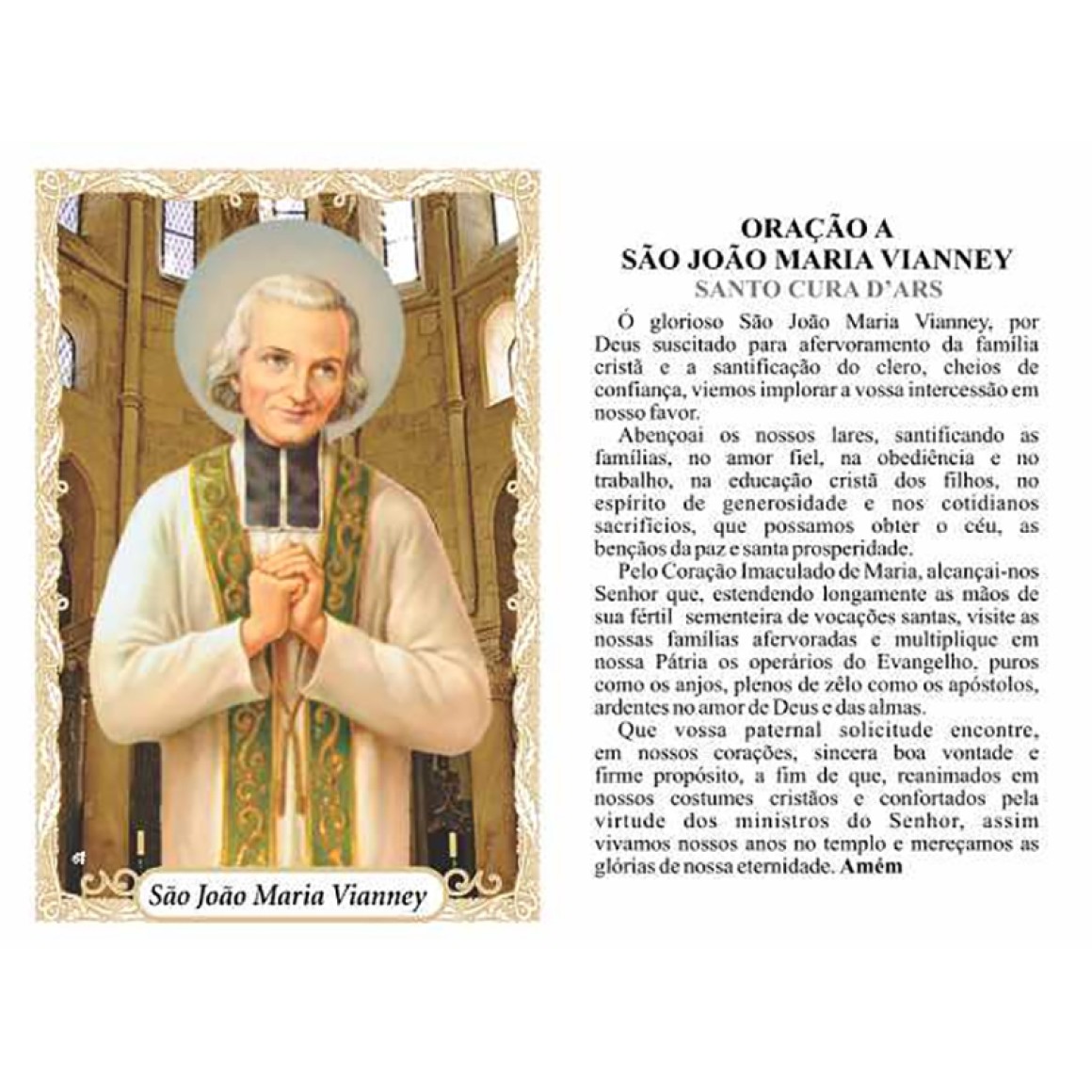 São João Maria Vianney

ORAÇÃO A
SÃO JOÃO MARIA VIANNEY
SANTO CURA D'ARS

Ó glorioso São João Maria Vianney, por Deus suscitado para afervoramento da família cristã e a santificação do clero, cheios de confiança, viemos implorar a vossa intercessão em nosso favor.

Abençoai os nossos lares, santificando as famílias, no amor fiel, na obediência e no trabalho, na educação cristã dos filhos, no espírito de generosidade e nos cotidianos sacrifícios, que possamos obter o céu, as bençãos da paz e santa prosperidade.

Pelo Coração Imaculado de Maria, alcançai-nos Senhor que, estendendo longamente as mãos de sua fértil sementeira de vocações santas, visite as nossas famílias afervoradas e multiplique em nossa Pátria os operários do Evangelho, puros como os anjos, plenos de zêlo como os apóstolos, ardentes no amor de Deus e das almas.

Que vossa paternal solicitude encontre, em nossos corações, sincera boa vontade e firme propósito, a fim de que, reanimados em nossos costumes cristãos e confortados pela virtude dos ministros do Senhor, assim vivamos nossos anos no templo e mereçamos as glórias de nossa eternidade. Amém